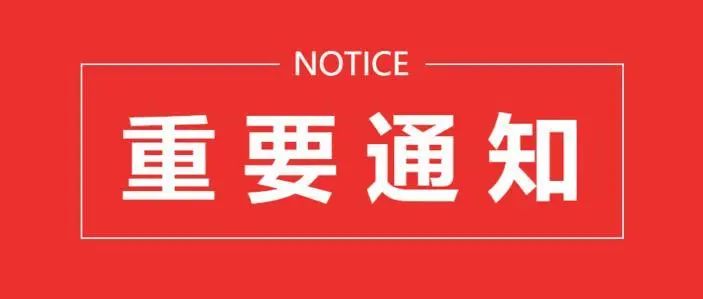 NOTICE

重要通知